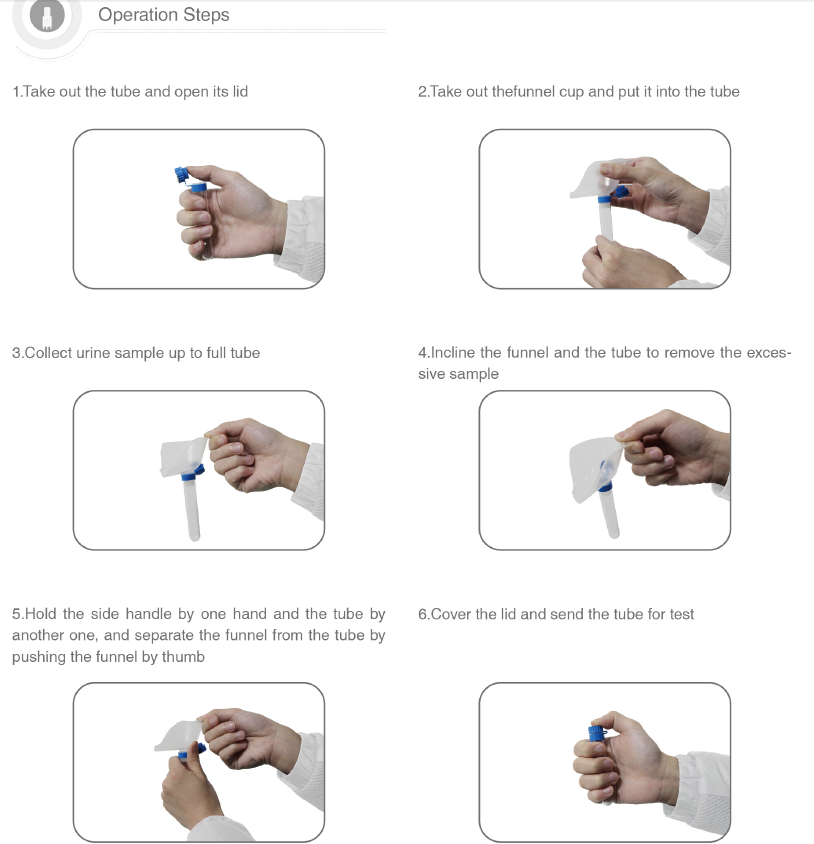 Operation Steps

1.Take out the tube and open its lid

2.Take out thefunnel cup and put it into the tube

3.Collect urine sample up to full tube

4.Incline the funnel and the tube to remove the excessive sample

5.Hold the side handle by one hand and the tube by another one, and separate the funnel from the tube by pushing the funnel by thumb

6.Cover the lid and send the tube for test